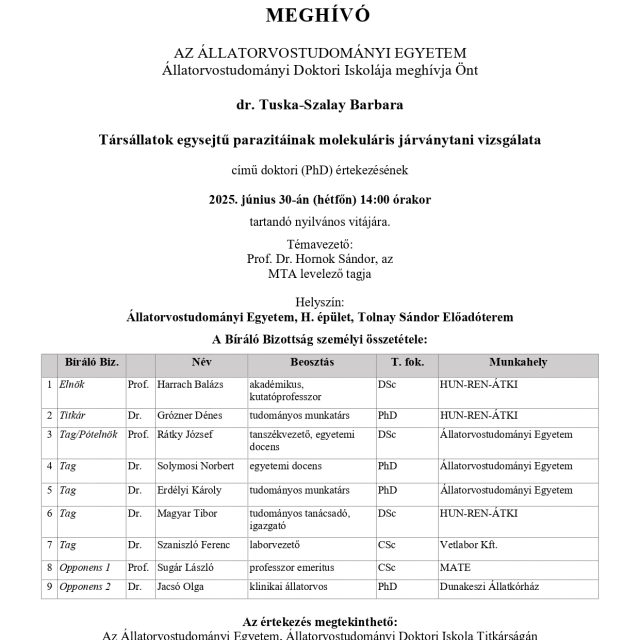 MEGHÍVÓ

AZ ÁLLATORVOSTUDOMÁNYI EGYETEM
Állatorvostudományi Doktori Iskolája meghívja Önt

dr. Tuska-Szalay Barbara

Társállatok egysejtű parazitáinak molekuláris járványtani vizsgálata

című doktori (PhD) értekezésének

2025. június 30-án (hétfőn) 14:00 órakor

tartandó nyilvános vitájára.

Témavezető:
Prof. Dr. Hornok Sándor, az
MTA levelező tagja

Helyszín:
Állatorvostudományi Egyetem, H. épület, Tolnay Sándor Előadóterem

A Bíráló Bizottság személyi összetétele:

| | Bíráló Biz. | | Név | Beosztás | T. fok. | Munkahely |
|---|---|---|---|---|---|---|
| 1 | Elnök | Prof. | Harrach Balázs | akadémikus, kutatóprofesszor | DSc | HUN-REN-ÁTKI |
| 2 | Titkár | Dr. | Grózner Dénes | tudományos munkatárs | PhD | HUN-REN-ÁTKI |
| 3 | Tag/Pótelnök | Prof. | Rátky József | tanszékvezető, egyetemi docens | DSc | Állatorvostudományi Egyetem |
| 4 | Tag | Dr. | Solymosi Norbert | egyetemi docens | PhD | Állatorvostudományi Egyetem |
| 5 | Tag | Dr. | Erdélyi Károly | tudományos munkatárs | PhD | Állatorvostudományi Egyetem |
| 6 | Tag | Dr. | Magyar Tibor | tudományos tanácsadó, igazgató | DSc | HUN-REN-ÁTKI |
| 7 | Tag | Dr. | Szaniszló Ferenc | laborvezető | CSc | Vetlabor Kft. |
| 8 | Opponens 1 | Prof. | Sugár László | professzor emeritus | CSc | MATE |
| 9 | Opponens 2 | Dr. | Jacsó Olga | klinikai állatorvos | PhD | Dunakeszi Állatkórház |

Az értekezés megtekinthető:
Az Állatorvostudományi Egyetem, Állatorvostudományi Doktori Iskola Titkárságán